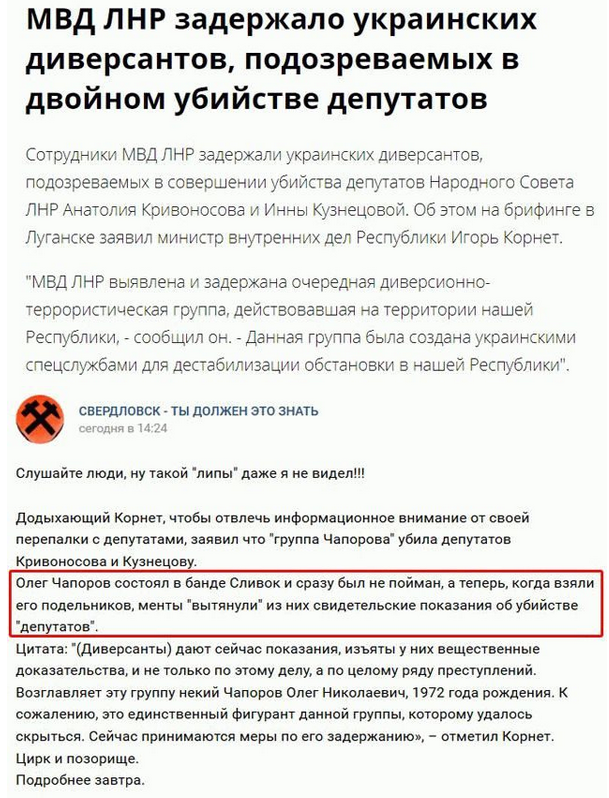 МВД ЛНР задержало украинских диверсантов, подозреваемых в двойном убийстве депутатов

Сотрудники МВД ЛНР задержали украинских диверсантов, подозреваемых в совершении убийства депутатов Народного Совета ЛНР Анатолия Кривоносова и Инны Кузнецовой. Об этом на брифинге в Луганске заявил министр внутренних дел Республики Игорь Корнет.

"МВД ЛНР выявлена и задержана очередная диверсионно-террористическая группа, действовавшая на территории нашей Республики, - сообщил он. - Данная группа была создана украинскими спецслужбами для дестабилизации обстановки в нашей Республики".

СВЕРДЛОВСК - ТЫ ДОЛЖЕН ЭТО ЗНАТЬ
сегодня в 14:24

Слушайте люди, ну такой "липы" даже я не видел!!!

Додыхающий Корнет, чтобы отвлечь информационное внимание от своей перепалки с депутатами, заявил что "группа Чапорова" убила депутатов Кривоносова и Кузнецову.
Олег Чапоров состоял в банде Сливок и сразу был не пойман, а теперь, когда взяли его подельников, менты "вытянули" из них свидетельские показания об убийстве "депутатов".
Цитата: "(Диверсанты) дают сейчас показания, изъяты у них вещественные доказательства, и не только по этому делу, а по целому ряду преступлений. Возглавляет эту группу некий Чапоров Олег Николаевич, 1972 года рождения. К сожалению, это единственный фигурант данной группы, которому удалось скрыться. Сейчас принимаются меры по его задержанию», – отметил Корнет.
Цирк и позорище.
Подробнее завтра.